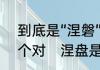 到底是“涅磐”
个对 涅盘是